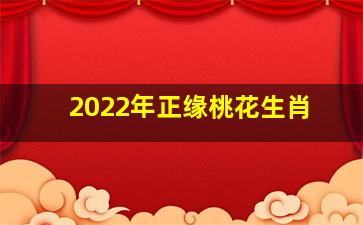 2022年正缘桃花生肖